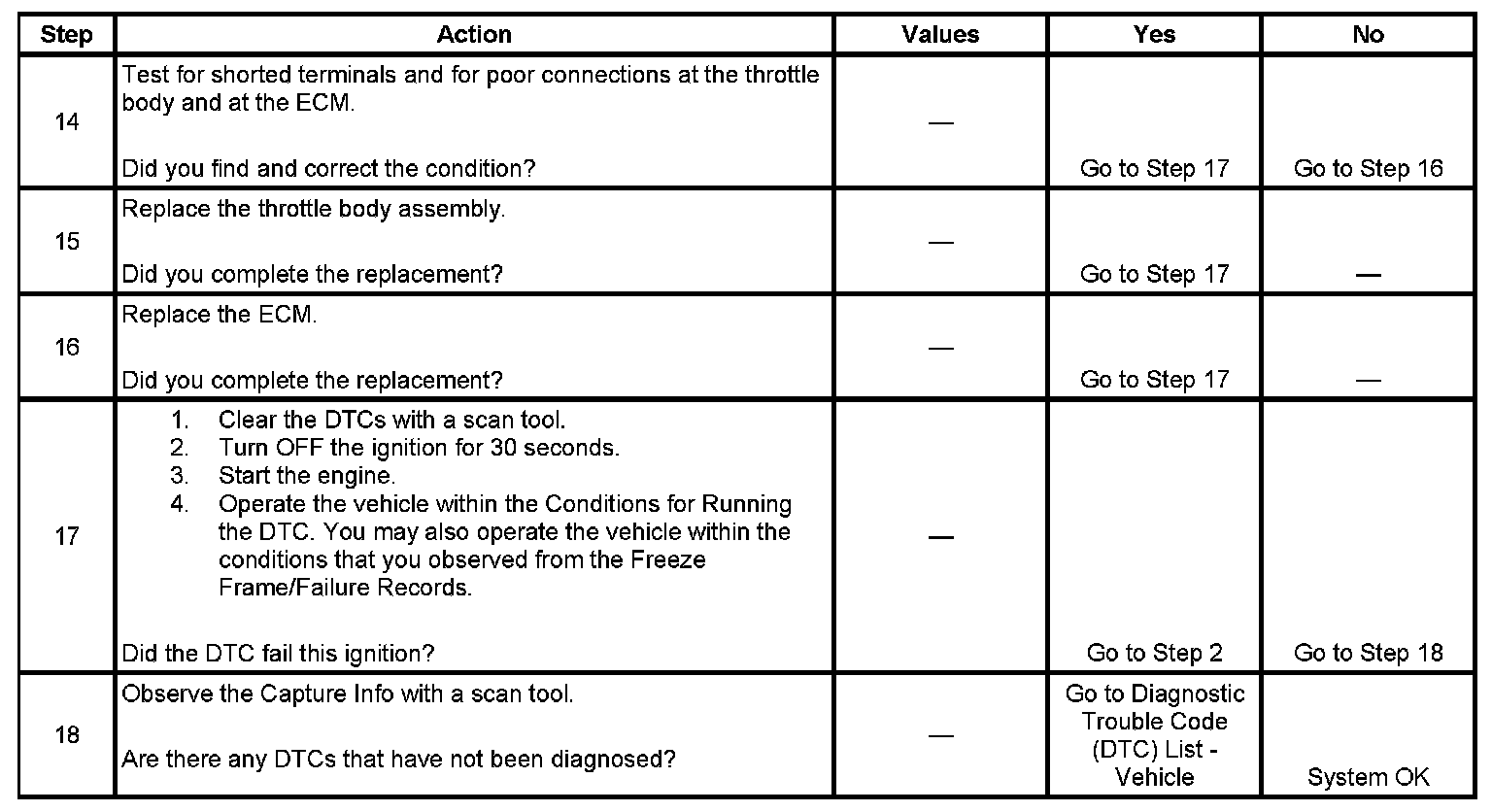 | Step | Action | Values | Yes | No |
|---|---|---|---|---|
| 14 | Test for shorted terminals and for poor connections at the throttle body and at the ECM.<br><br>Did you find and correct the condition? | — | Go to Step 17 | Go to Step 16 |
| 15 | Replace the throttle body assembly.<br><br>Did you complete the replacement? | — | Go to Step 17 | — |
| 16 | Replace the ECM.<br><br>Did you complete the replacement? | — | Go to Step 17 | — |
| 17 | 1. Clear the DTCs with a scan tool.<br>2. Turn OFF the ignition for 30 seconds.<br>3. Start the engine.<br>4. Operate the vehicle within the Conditions for Running the DTC. You may also operate the vehicle within the conditions that you observed from the Freeze Frame/Failure Records.<br><br>Did the DTC fail this ignition? | — | Go to Step 2 | Go to Step 18 |
| 18 | Observe the Capture Info with a scan tool.<br><br>Are there any DTCs that have not been diagnosed? | — | Go to Diagnostic Trouble Code (DTC) List - Vehicle | System OK |